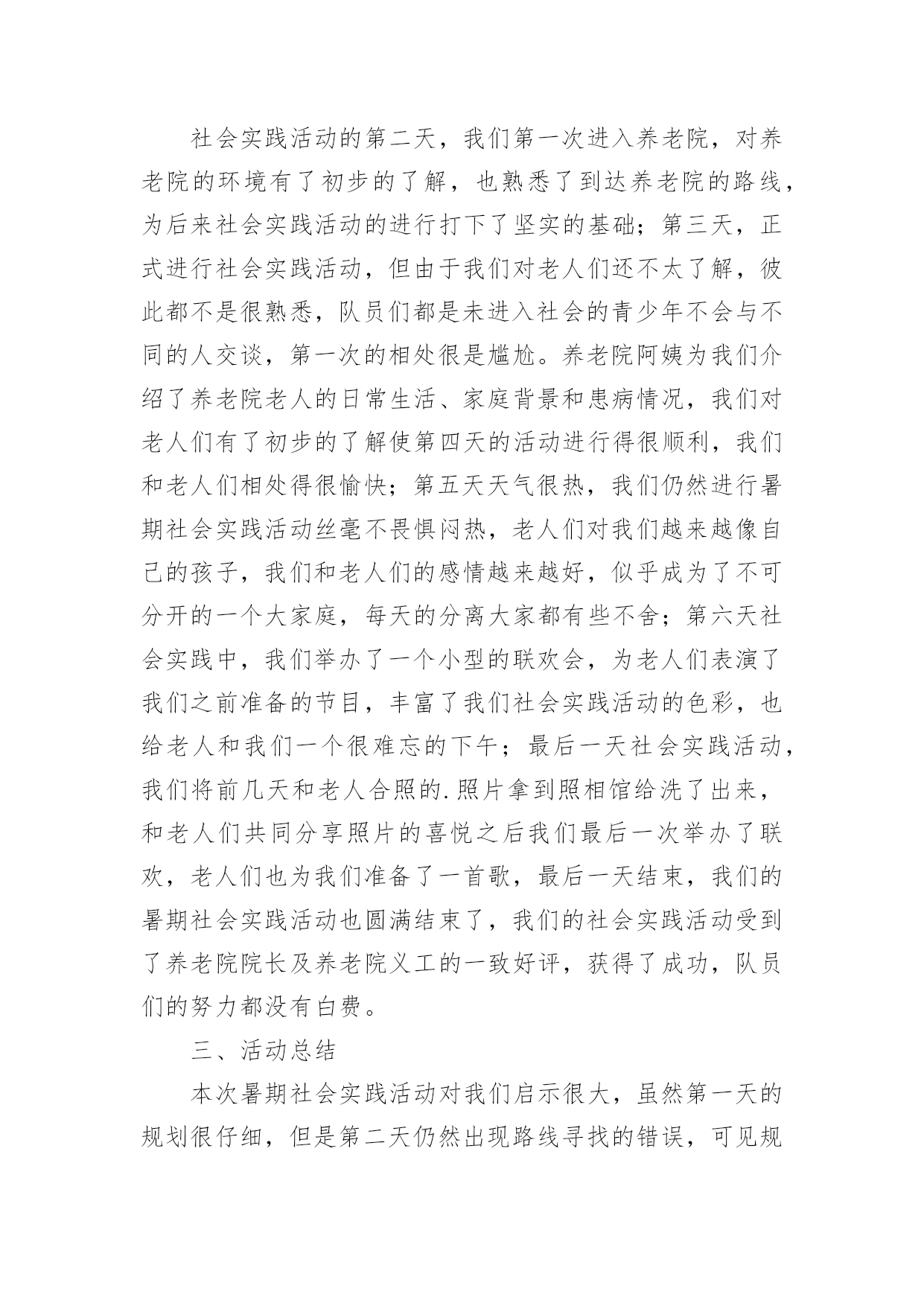 社会实践活动的第二天，我们第一次进入养老院，对养老院的环境有了初步的了解，也熟悉了到达养老院的路线，为后来社会实践活动的进行打下了坚实的基础；第三天，正式进行社会实践活动，但由于我们对老人们还不太了解，彼此都不是很熟悉，队员们都是未进入社会的青少年不会与不同的人交谈，第一次的相处很是尴尬。养老院阿姨为我们介绍了养老院老人的日常生活、家庭背景和患病情况，我们对老人们有了初步的了解使第四天的活动进行得很顺利，我们和老人们相处得很愉快；第五天天气很热，我们仍然进行暑期社会实践活动丝毫不畏惧闷热，老人们对我们越来越像自己的孩子，我们和老人们的感情越来越好，似乎成为了不可分开的一个大家庭，每天的分离大家都有些不舍；第六天社会实践中，我们举办了一个小型的联欢会，为老人们表演了我们之前准备的节目，丰富了我们社会实践活动的色彩，也给老人和我们一个很难忘的下午；最后一天社会实践活动，我们将前几天和老人合照的.照片拿到照相馆给洗了出来，和老人们共同分享照片的喜悦之后我们最后一次举办了联欢，老人们也为我们准备了一首歌，最后一天结束，我们的暑期社会实践活动也圆满结束了，我们的社会实践活动受到了养老院院长及养老院义工的一致好评，获得了成功，队员们的努力都没有白费。

三、活动总结

本次暑期社会实践活动对我们启示很大，虽然第一天的规划很仔细，但是第二天仍然出现路线寻找的错误，可见规